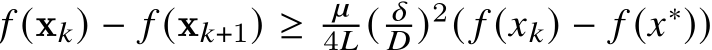 $f(\mathbf{x}_k) - f(\mathbf{x}_{k+1}) \geq \frac{\mu}{4L}(\frac{\delta}{D})^2(f(x_k) - f(x^*))$